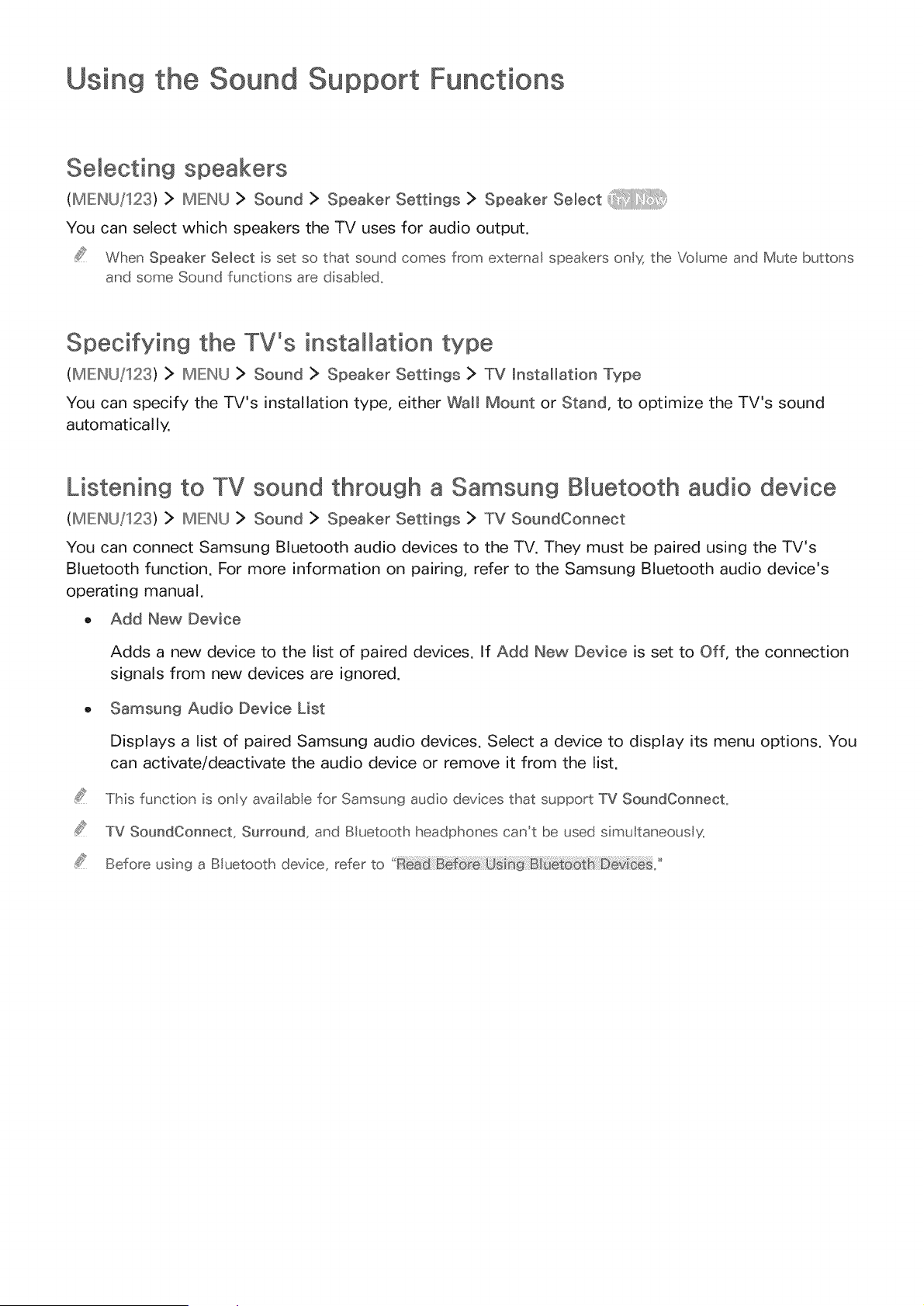 Using the Sound Support Functions

Selecting speakers

(MENU/123) > MENU > Sound > Speaker Settings > Speaker Select Try Now

You can select which speakers the TV uses for audio output.

When Speaker Select is set so that sound comes from external speakers only, the Volume and Mute buttons and some Sound functions are disabled.

Specifying the TV's installation type

(MENU/123) > MENU > Sound > Speaker Settings > TV Installation Type

You can specify the TV's installation type, either Wall Mount or Stand, to optimize the TV's sound automatically.

Listening to TV sound through a Samsung Bluetooth audio device

(MENU/123) > MENU > Sound > Speaker Settings > TV SoundConnect

You can connect Samsung Bluetooth audio devices to the TV. They must be paired using the TV's Bluetooth function. For more information on pairing, refer to the Samsung Bluetooth audio device's operating manual.

• Add New Device

Adds a new device to the list of paired devices. If Add New Device is set to Off, the connection signals from new devices are ignored.

• Samsung Audio Device List

Displays a list of paired Samsung audio devices. Select a device to display its menu options. You can activate/deactivate the audio device or remove it from the list.

This function is only available for Samsung audio devices that support TV SoundConnect.

TV SoundConnect, Surround, and Bluetooth headphones can't be used simultaneously.

Before using a Bluetooth device, refer to "Read Before Using Bluetooth Devices."